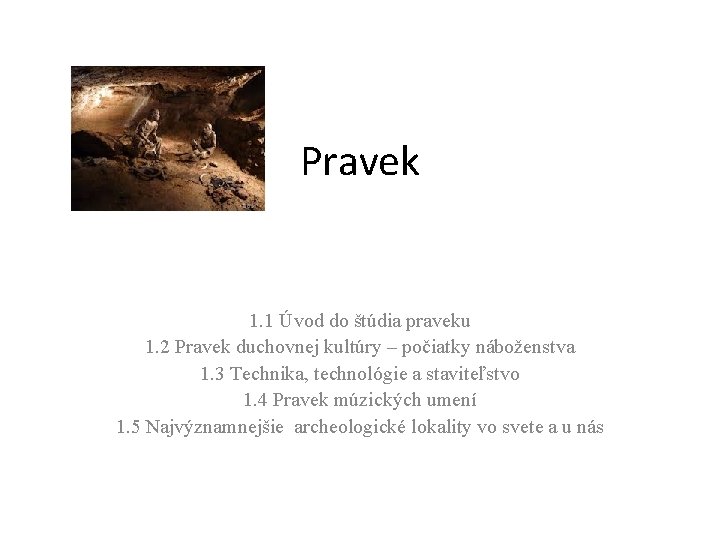 Pravek

1.1 Úvod do štúdia praveku
1.2 Pravek duchovnej kultúry – počiatky náboženstva
1.3 Technika, technológie a staviteľstvo
1.4 Pravek múzických umení
1.5 Najvýznamnejšie archeologické lokality vo svete a u nás